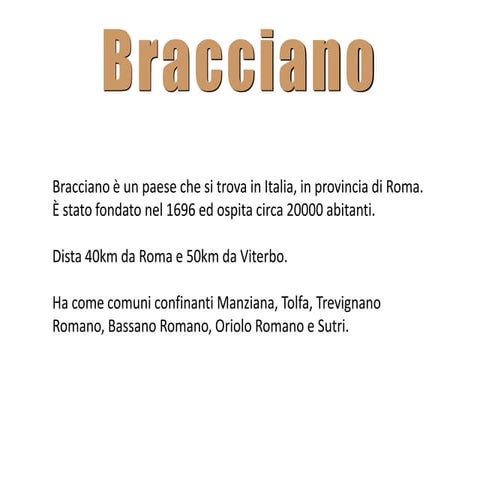 Bracciano

Bracciano è un paese che si trova in Italia, in provincia di Roma. È stato fondato nel 1696 ed ospita circa 20000 abitanti.

Dista 40km da Roma e 50km da Viterbo.

Ha come comuni confinanti Manziana, Tolfa, Trevignano Romano, Bassano Romano, Oriolo Romano e Sutri.